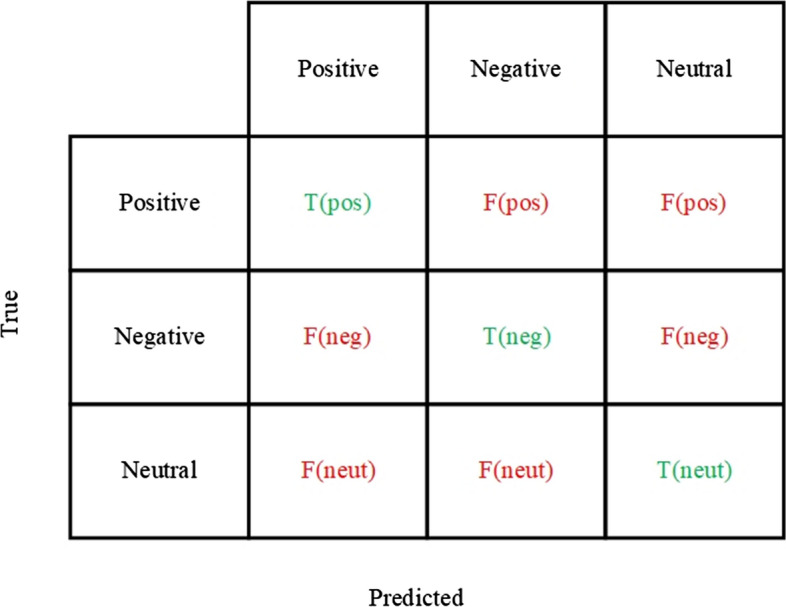 True

| | Positive | Negative | Neutral |
|---|---|---|---|
| Positive | T(pos) | F(pos) | F(pos) |
| Negative | F(neg) | T(neg) | F(neg) |
| Neutral | F(neut) | F(neut) | T(neut) |

Predicted